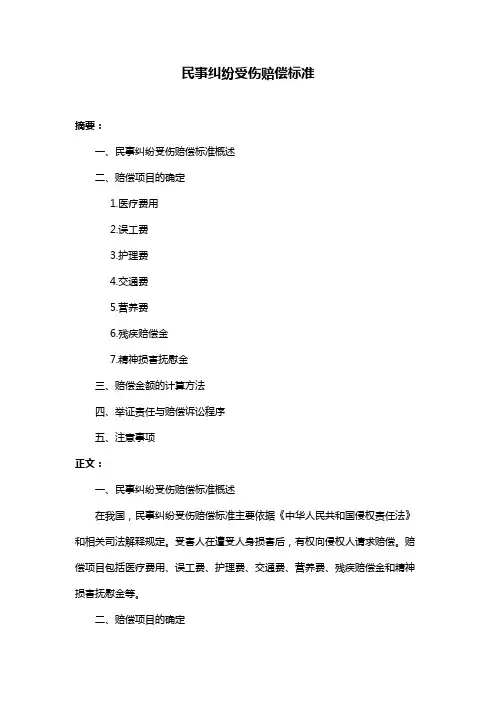 民事纠纷受伤赔偿标准

摘要：

一、民事纠纷受伤赔偿标准概述

二、赔偿项目的确定

1.医疗费用

2.误工费

3.护理费

4.交通费

5.营养费

6.残疾赔偿金

7.精神损害抚慰金

三、赔偿金额的计算方法

四、举证责任与赔偿诉讼程序

五、注意事项

正文：

一、民事纠纷受伤赔偿标准概述

在我国，民事纠纷受伤赔偿标准主要依据《中华人民共和国侵权责任法》和相关司法解释规定。受害人在遭受人身损害后，有权向侵权人请求赔偿。赔偿项目包括医疗费用、误工费、护理费、交通费、营养费、残疾赔偿金和精神损害抚慰金等。

二、赔偿项目的确定